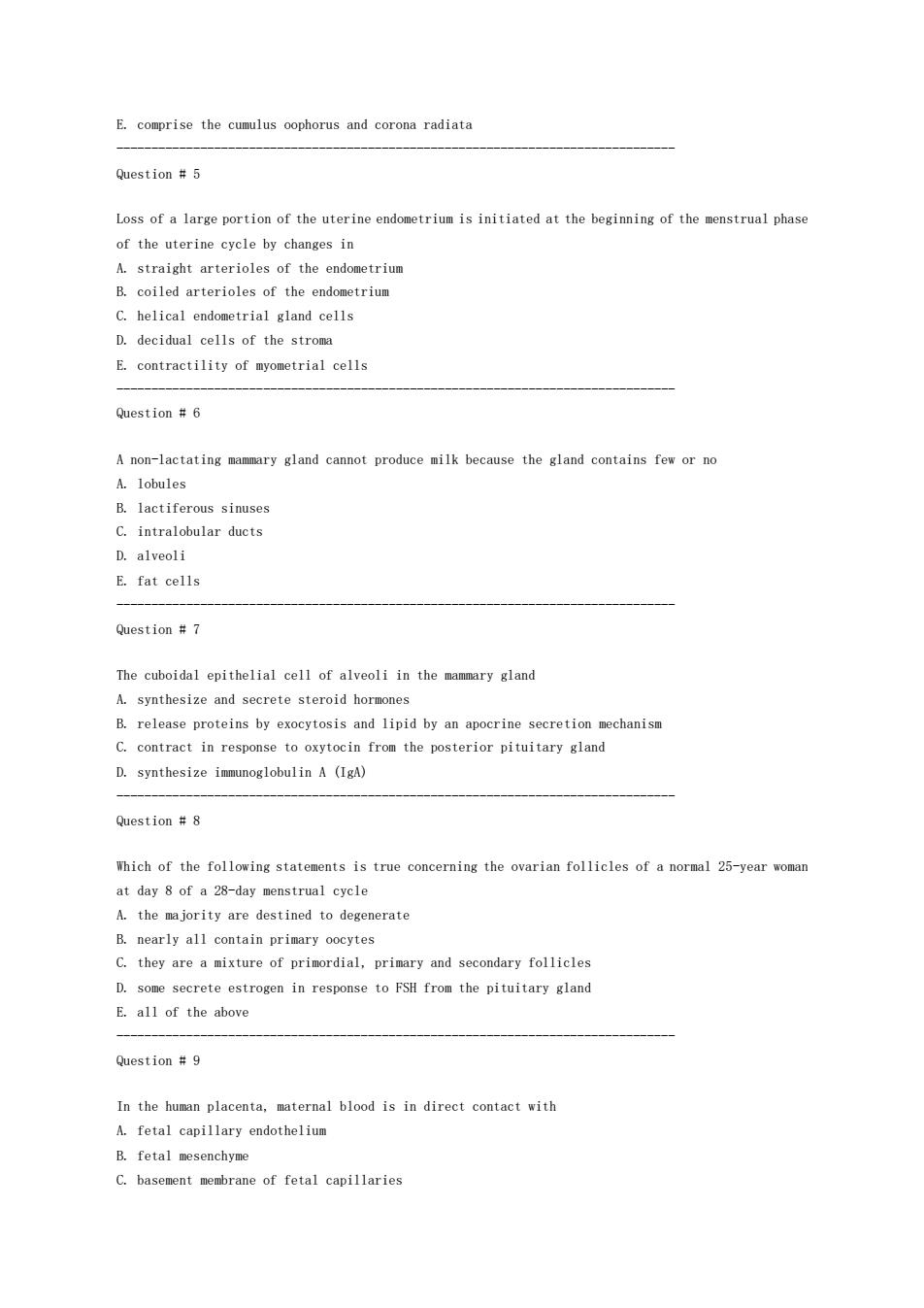 E. comprise the cumulus oophorus and corona radiata
--------------------------------------------------------------------------------
Question # 5

Loss of a large portion of the uterine endometrium is initiated at the beginning of the menstrual phase of the uterine cycle by changes in
A. straight arterioles of the endometrium
B. coiled arterioles of the endometrium
C. helical endometrial gland cells
D. decidual cells of the stroma
E. contractility of myometrial cells
--------------------------------------------------------------------------------
Question # 6

A non-lactating mammary gland cannot produce milk because the gland contains few or no
A. lobules
B. lactiferous sinuses
C. intralobular ducts
D. alveoli
E. fat cells
--------------------------------------------------------------------------------
Question # 7

The cuboidal epithelial cell of alveoli in the mammary gland
A. synthesize and secrete steroid hormones
B. release proteins by exocytosis and lipid by an apocrine secretion mechanism
C. contract in response to oxytocin from the posterior pituitary gland
D. synthesize immunoglobulin A (IgA)
--------------------------------------------------------------------------------
Question # 8

Which of the following statements is true concerning the ovarian follicles of a normal 25-year woman at day 8 of a 28-day menstrual cycle
A. the majority are destined to degenerate
B. nearly all contain primary oocytes
C. they are a mixture of primordial, primary and secondary follicles
D. some secrete estrogen in response to FSH from the pituitary gland
E. all of the above
--------------------------------------------------------------------------------
Question # 9

In the human placenta, maternal blood is in direct contact with
A. fetal capillary endothelium
B. fetal mesenchyme
C. basement membrane of fetal capillaries